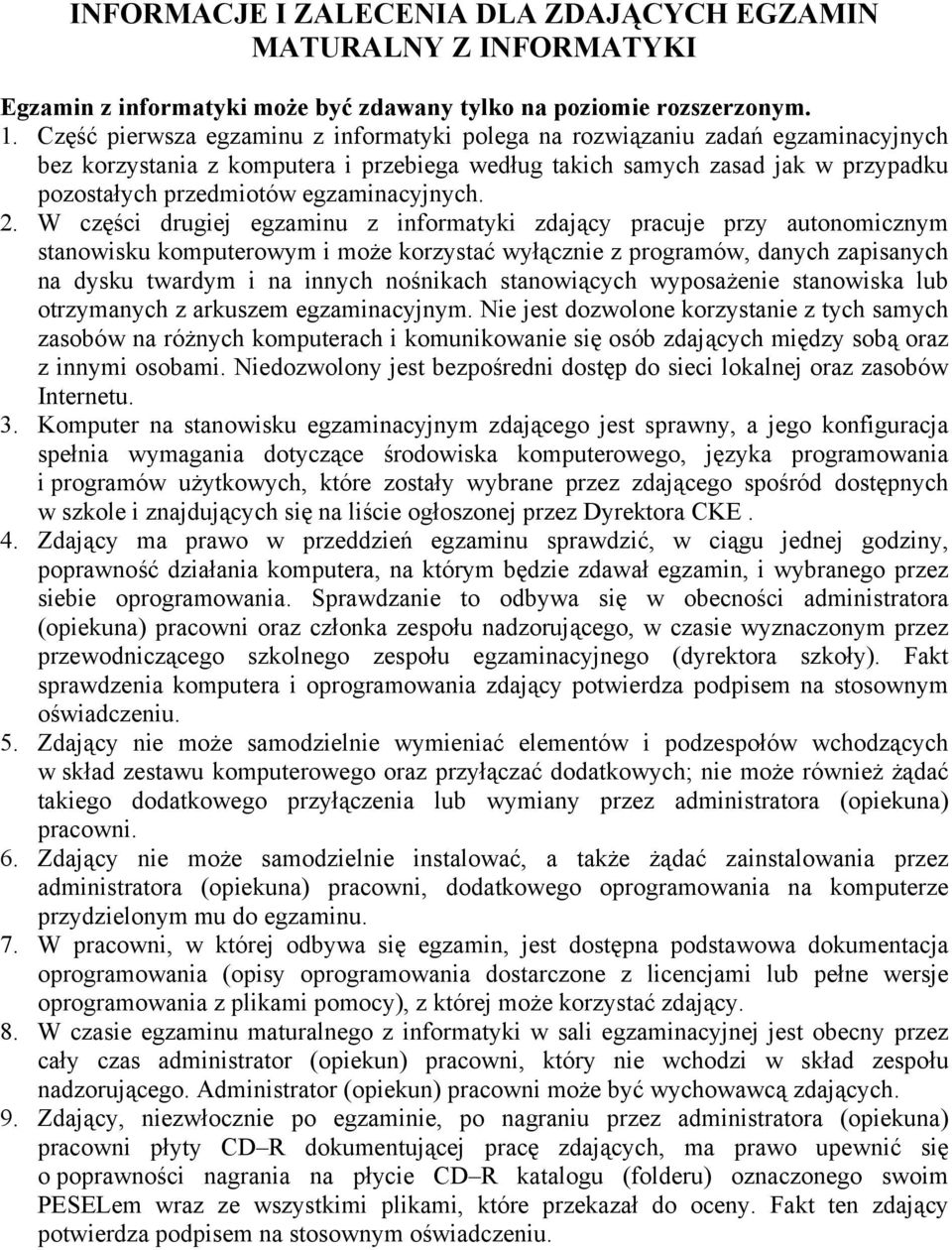 INFORMACJE I ZALECENIA DLA ZDAJĄCYCH EGZAMIN MATURALNY Z INFORMATYKI

Egzamin z informatyki może być zdawany tylko na poziomie rozszerzonym.

1. Część pierwsza egzaminu z informatyki polega na rozwiązaniu zadań egzaminacyjnych bez korzystania z komputera i przebiega według takich samych zasad jak w przypadku pozostałych przedmiotów egzaminacyjnych.
2. W części drugiej egzaminu z informatyki zdający pracuje przy autonomicznym stanowisku komputerowym i może korzystać wyłącznie z programów, danych zapisanych na dysku twardym i na innych nośnikach stanowiących wyposażenie stanowiska lub otrzymanych z arkuszem egzaminacyjnym. Nie jest dozwolone korzystanie z tych samych zasobów na różnych komputerach i komunikowanie się osób zdających między sobą oraz z innymi osobami. Niedozwolony jest bezpośredni dostęp do sieci lokalnej oraz zasobów Internetu.
3. Komputer na stanowisku egzaminacyjnym zdającego jest sprawny, a jego konfiguracja spełnia wymagania dotyczące środowiska komputerowego, języka programowania i programów użytkowych, które zostały wybrane przez zdającego spośród dostępnych w szkole i znajdujących się na liście ogłoszonej przez Dyrektora CKE .
4. Zdający ma prawo w przeddzień egzaminu sprawdzić, w ciągu jednej godziny, poprawność działania komputera, na którym będzie zdawał egzamin, i wybranego przez siebie oprogramowania. Sprawdzanie to odbywa się w obecności administratora (opiekuna) pracowni oraz członka zespołu nadzorującego, w czasie wyznaczonym przez przewodniczącego szkolnego zespołu egzaminacyjnego (dyrektora szkoły). Fakt sprawdzenia komputera i oprogramowania zdający potwierdza podpisem na stosownym oświadczeniu.
5. Zdający nie może samodzielnie wymieniać elementów i podzespołów wchodzących w skład zestawu komputerowego oraz przyłączać dodatkowych; nie może również żądać takiego dodatkowego przyłączenia lub wymiany przez administratora (opiekuna) pracowni.
6. Zdający nie może samodzielnie instalować, a także żądać zainstalowania przez administratora (opiekuna) pracowni, dodatkowego oprogramowania na komputerze przydzielonym mu do egzaminu.
7. W pracowni, w której odbywa się egzamin, jest dostępna podstawowa dokumentacja oprogramowania (opisy oprogramowania dostarczone z licencjami lub pełne wersje oprogramowania z plikami pomocy), z której może korzystać zdający.
8. W czasie egzaminu maturalnego z informatyki w sali egzaminacyjnej jest obecny przez cały czas administrator (opiekun) pracowni, który nie wchodzi w skład zespołu nadzorującego. Administrator (opiekun) pracowni może być wychowawcą zdających.
9. Zdający, niezwłocznie po egzaminie, po nagraniu przez administratora (opiekuna) pracowni płyty CD–R dokumentującej pracę zdających, ma prawo upewnić się o poprawności nagrania na płycie CD–R katalogu (folderu) oznaczonego swoim PESELem wraz ze wszystkimi plikami, które przekazał do oceny. Fakt ten zdający potwierdza podpisem na stosownym oświadczeniu.